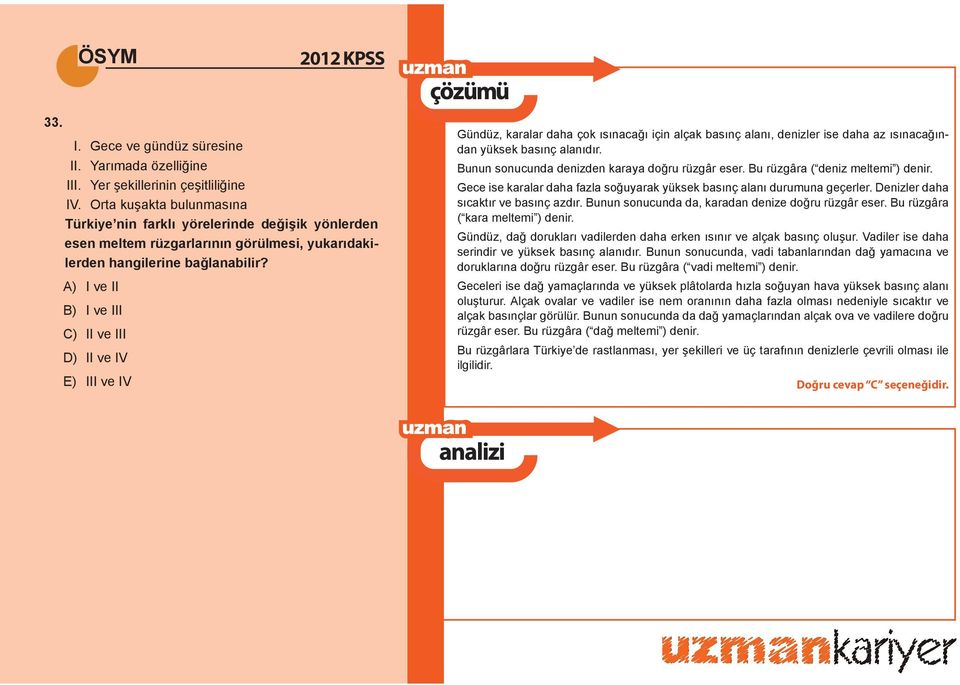 ÖSYM 2012 KPSS

33.
I. Gece ve gündüz süresine
II. Yarımada özelliğine
III. Yer şekillerinin çeşitliliğine
IV. Orta kuşakta bulunmasına
Türkiye'nin farklı yörelerinde değişik yönlerden esen meltem rüzgarlarının görülmesi, yukarıdakilerden hangilerine bağlanabilir?

A) I ve II
B) I ve III
C) II ve III
D) II ve IV
E) III ve IV

uzman çözümü

Gündüz, karalar daha çok ısınacağı için alçak basınç alanı, denizler ise daha az ısınacağından yüksek basınç alanıdır.

Bunun sonucunda denizden karaya doğru rüzgâr eser. Bu rüzgâra ("deniz meltemi") denir.

Gece ise karalar daha fazla soğuyarak yüksek basınç alanı durumuna geçerler. Denizler daha sıcaktır ve basınç azdır. Bunun sonucunda da, karadan denize doğru rüzgâr eser. Bu rüzgâra ("kara meltemi") denir.

Gündüz, dağ dorukları vadilerden daha erken ısınır ve alçak basınç oluşur. Vadiler ise daha serindir ve yüksek basınç alanıdır. Bunun sonucunda, vadi tabanlarından dağ yamacına ve doruklarına doğru rüzgâr eser. Bu rüzgâra ("vadi meltemi") denir.

Geceleri ise dağ yamaçlarında ve yüksek plâtolarda hızla soğuyan hava yüksek basınç alanı oluşturur. Alçak ovalar ve vadiler ise nem oranının daha fazla olması nedeniyle sıcaktır ve alçak basınçlar görülür. Bunun sonucunda da dağ yamaçlarından alçak ova ve vadilere doğru rüzgâr eser. Bu rüzgâra ("dağ meltemi") denir.

Bu rüzgârlara Türkiye'de rastlanması, yer şekilleri ve üç tarafının denizlerle çevrili olması ile ilgilidir.

Doğru cevap "C" seçeneğidir.

uzman analizi

uzmankariyer